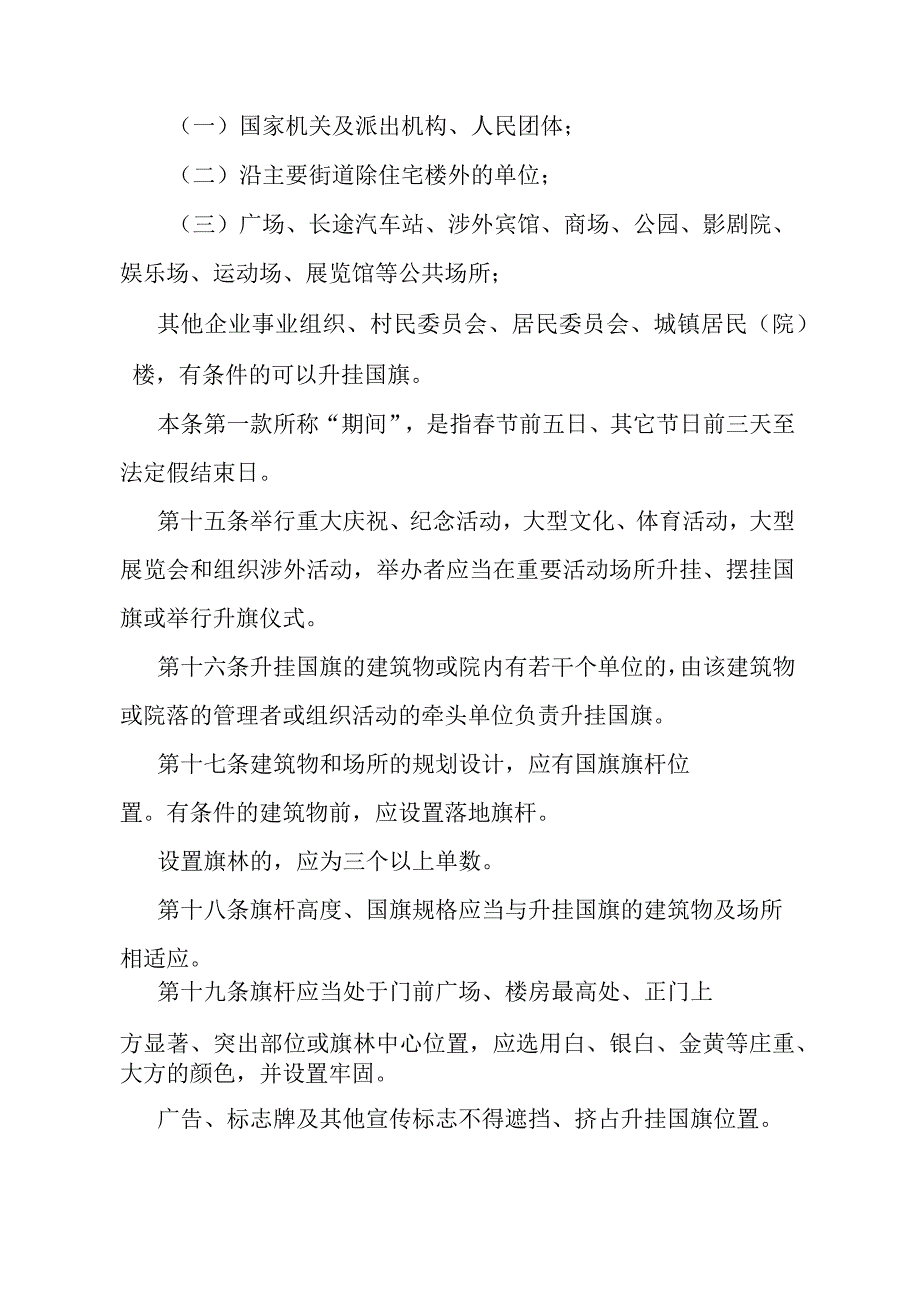 （一）国家机关及派出机构、人民团体；

（二）沿主要街道除住宅楼外的单位；

（三）广场、长途汽车站、涉外宾馆、商场、公园、影剧院、娱乐场、运动场、展览馆等公共场所；

其他企业事业组织、村民委员会、居民委员会、城镇居民（院）楼，有条件的可以升挂国旗。

本条第一款所称“期间”，是指春节前五日、其它节日前三天至法定假结束日。

第十五条举行重大庆祝、纪念活动，大型文化、体育活动，大型展览会和组织涉外活动，举办者应当在重要活动场所升挂、摆挂国旗或举行升旗仪式。

第十六条升挂国旗的建筑物或院内有若干个单位的，由该建筑物或院落的管理者或组织活动的牵头单位负责升挂国旗。

第十七条建筑物和场所的规划设计，应有国旗旗杆位置。有条件的建筑物前，应设置落地旗杆。

设置旗林的，应为三个以上单数。

第十八条旗杆高度、国旗规格应当与升挂国旗的建筑物及场所相适应。

第十九条旗杆应当处于门前广场、楼房最高处、正门上方显著、突出部位或旗林中心位置，应选用白、银白、金黄等庄重、大方的颜色，并设置牢固。

广告、标志牌及其他宣传标志不得遮挡、挤占升挂国旗位置。